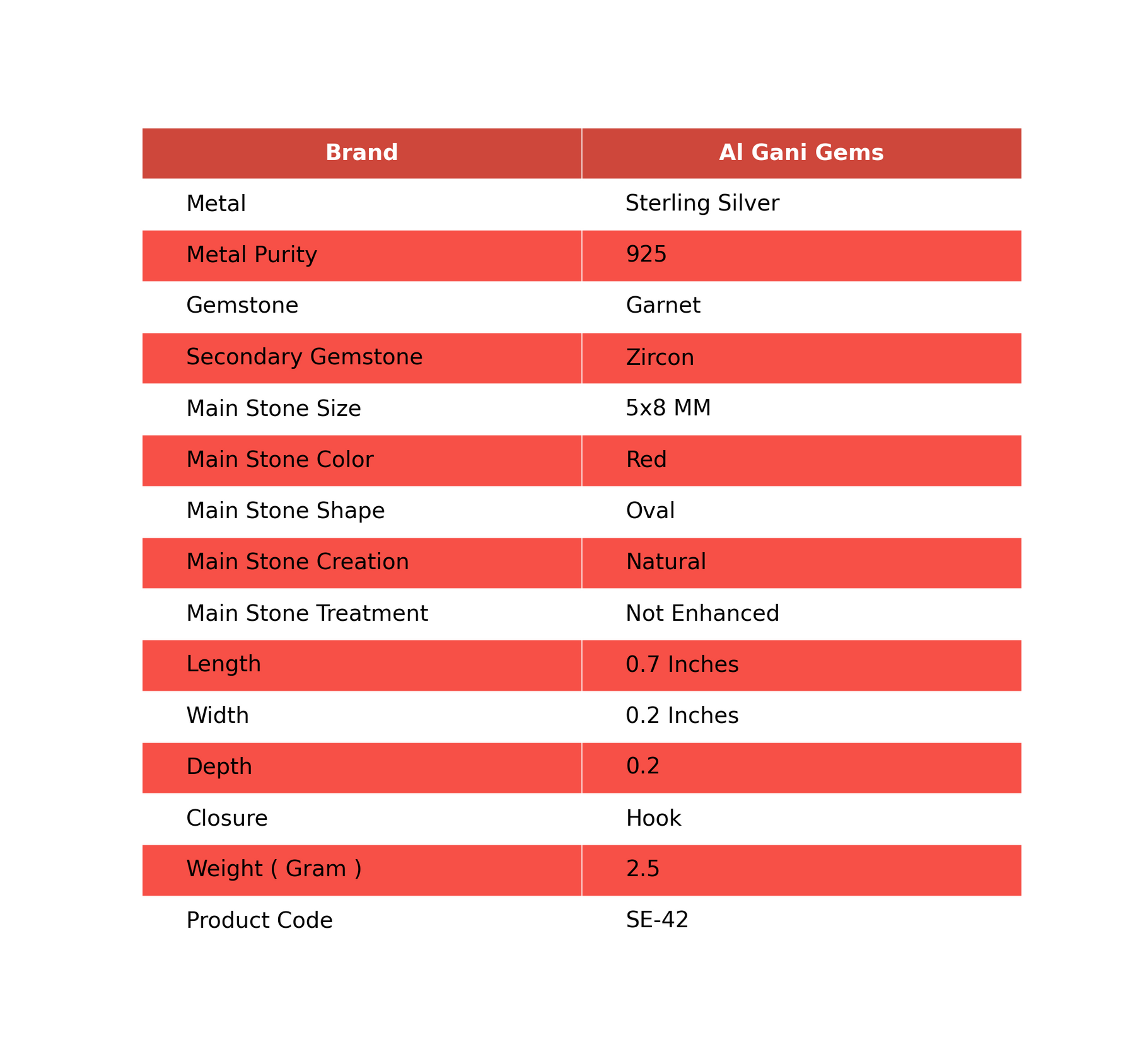 | Brand | Al Gani Gems |
|---|---|
| Metal | Sterling Silver |
| Metal Purity | 925 |
| Gemstone | Garnet |
| Secondary Gemstone | Zircon |
| Main Stone Size | 5x8 MM |
| Main Stone Color | Red |
| Main Stone Shape | Oval |
| Main Stone Creation | Natural |
| Main Stone Treatment | Not Enhanced |
| Length | 0.7 Inches |
| Width | 0.2 Inches |
| Depth | 0.2 |
| Closure | Hook |
| Weight ( Gram ) | 2.5 |
| Product Code | SE-42 |